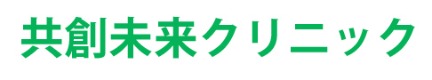 共創未来クリニック